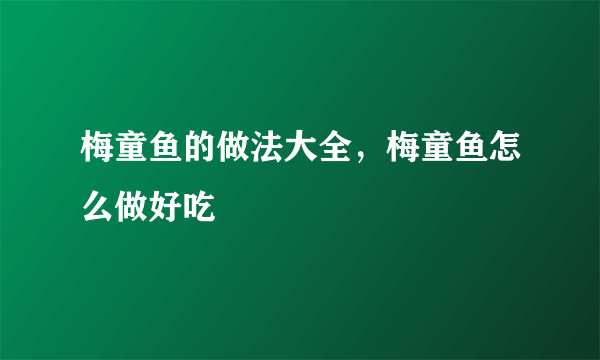 梅童鱼的做法大全，梅童鱼怎么做好吃